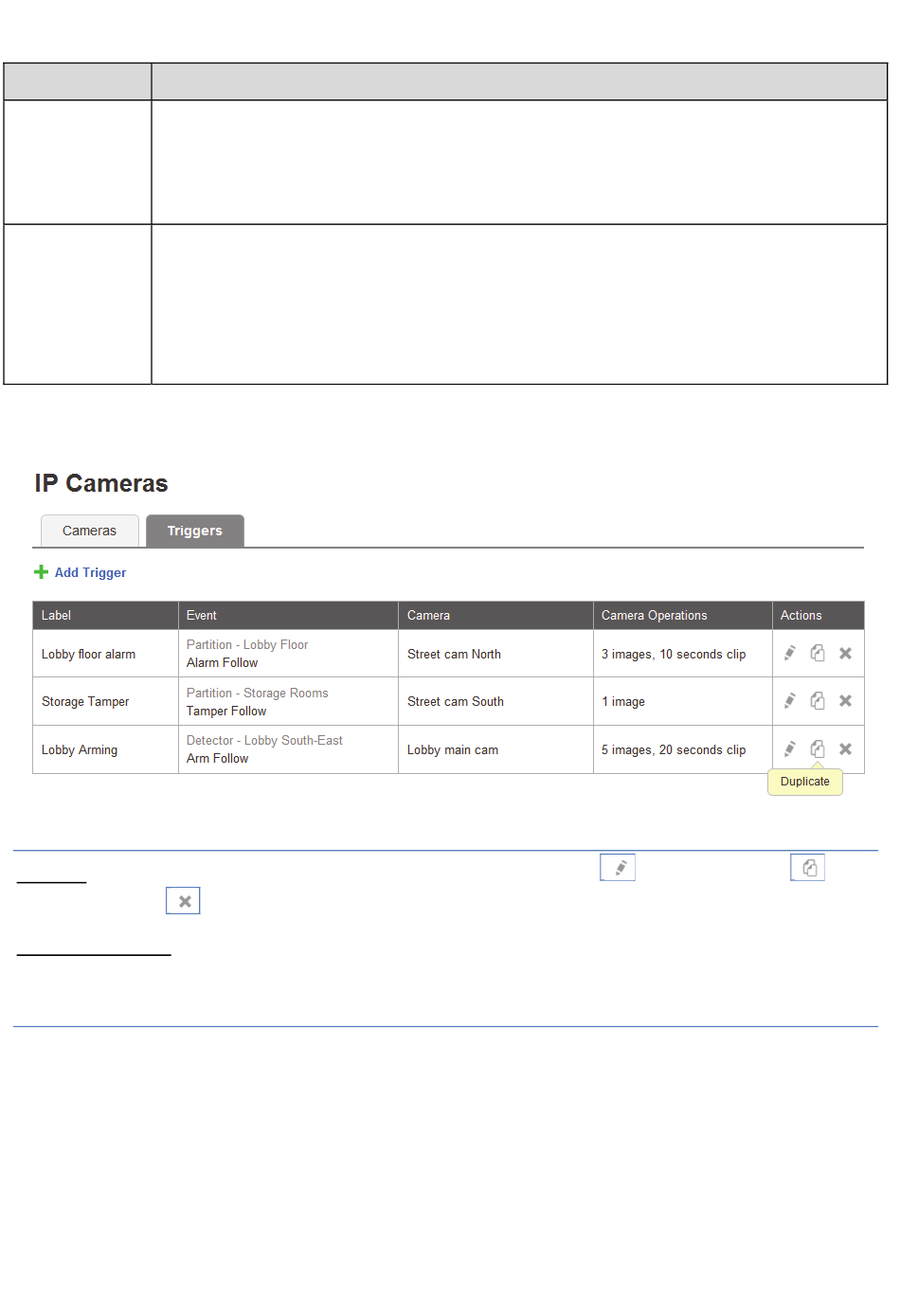 IP Cameras

Cameras Triggers

Add Trigger

| Label | Event | Camera | Camera Operations | Actions |
|---|---|---|---|---|
| Lobby floor alarm | Partition - Lobby Floor Alarm Follow | Street cam North | 3 images, 10 seconds clip | |
| Storage Tamper | Partition - Storage Rooms Tamper Follow | Street cam South | 1 image | |
| Lobby Arming | Detector - Lobby South-East Arm Follow | Lobby main cam | 5 images, 20 seconds clip | |

Duplicate